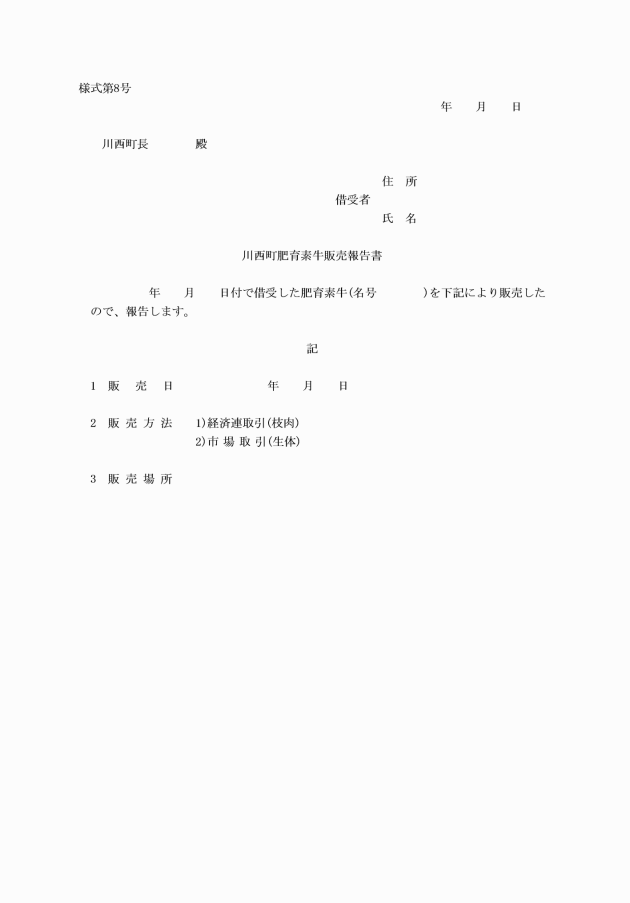 様式第8号

年　　月　　日

川西町長　　　　殿

住　所
借受者
氏　名

川西町肥育素牛販売報告書

年　　月　　日付で借受した肥育素牛(名号　　　　)を下記により販売したので、報告します。

記

1　販　売　日　　　　　　　年　　月　　日

2　販 売 方 法　　1)経済連取引(枝肉)
2)市 場 取 引(生体)

3　販 売 場 所